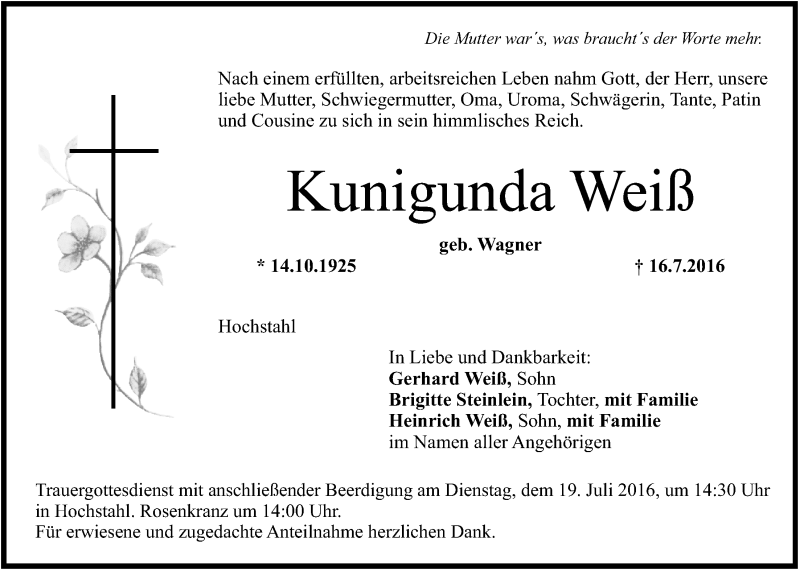 Die Mutter war´s, was braucht´s der Worte mehr.

Nach einem erfüllten, arbeitsreichen Leben nahm Gott, der Herr, unsere liebe Mutter, Schwiegermutter, Oma, Uroma, Schwägerin, Tante, Patin und Cousine zu sich in sein himmlisches Reich.

Kunigunda Weiß

geb. Wagner

* 14.10.1925

† 16.7.2016

Hochstahl

In Liebe und Dankbarkeit:
Gerhard Weiß, Sohn
Brigitte Steinlein, Tochter, mit Familie
Heinrich Weiß, Sohn, mit Familie
im Namen aller Angehörigen

Trauergottesdienst mit anschließender Beerdigung am Dienstag, dem 19. Juli 2016, um 14:30 Uhr in Hochstahl. Rosenkranz um 14:00 Uhr.
Für erwiesene und zugedachte Anteilnahme herzlichen Dank.